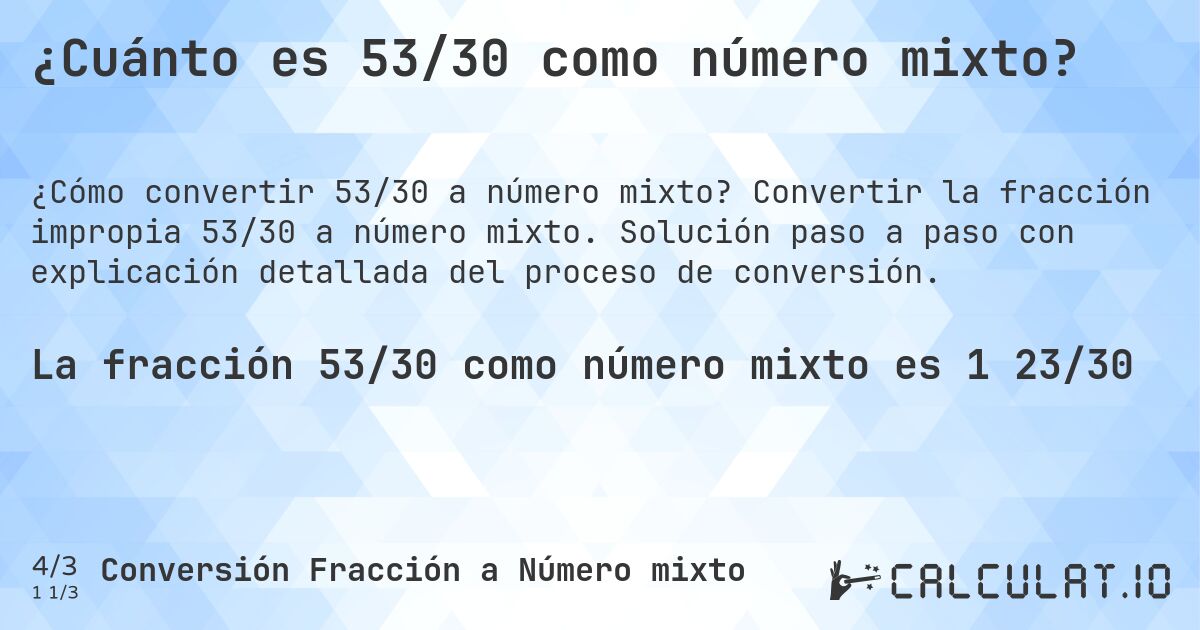 ¿Cuánto es 53/30 como número mixto?

¿Cómo convertir 53/30 a número mixto? Convertir la fracción impropia 53/30 a número mixto. Solución paso a paso con explicación detallada del proceso de conversión.

La fracción 53/30 como número mixto es 1 23/30

4/3
1 1/3
Conversión Fracción a Número mixto

CALCULAT.IO